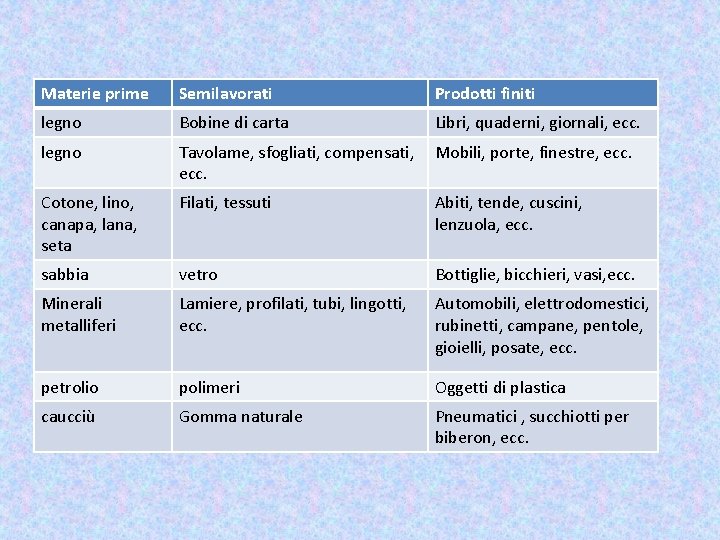 | Materie prime | Semilavorati | Prodotti finiti |
|---|---|---|
| legno | Bobine di carta | Libri, quaderni, giornali, ecc. |
| legno | Tavolame, sfogliati, compensati, ecc. | Mobili, porte, finestre, ecc. |
| Cotone, lino, canapa, lana, seta | Filati, tessuti | Abiti, tende, cuscini, lenzuola, ecc. |
| sabbia | vetro | Bottiglie, bicchieri, vasi,ecc. |
| Minerali metalliferi | Lamiere, profilati, tubi, lingotti, ecc. | Automobili, elettrodomestici, rubinetti, campane, pentole, gioielli, posate, ecc. |
| petrolio | polimeri | Oggetti di plastica |
| caucciù | Gomma naturale | Pneumatici , succhiotti per biberon, ecc. |